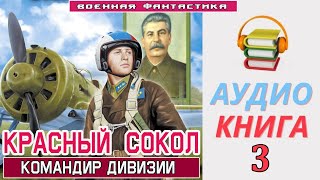 ВОЕННАЯ ФАНТАСТИКА

КРАСНЫЙ СОКОЛ
КОМАНДИР ДИВИЗИИ

АУДИО
КНИГА
3